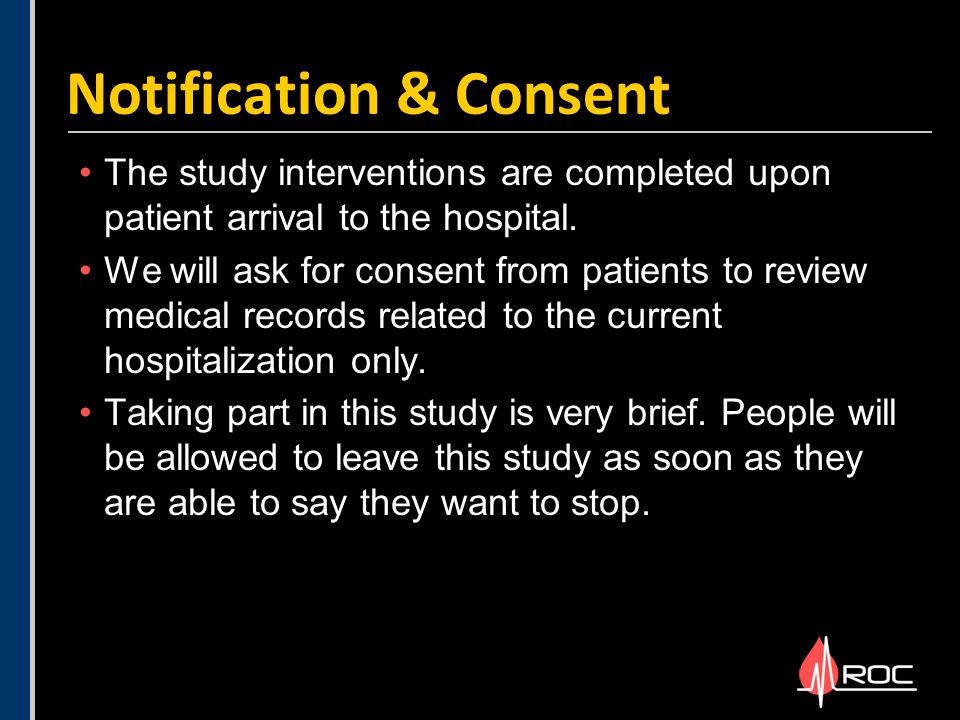 Notification & Consent

• The study interventions are completed upon patient arrival to the hospital.

• We will ask for consent from patients to review medical records related to the current hospitalization only.

• Taking part in this study is very brief. People will be allowed to leave this study as soon as they are able to say they want to stop.

ROC